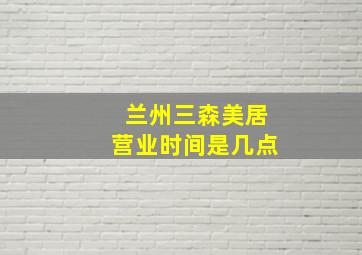 兰州三森美居
营业时间是几点